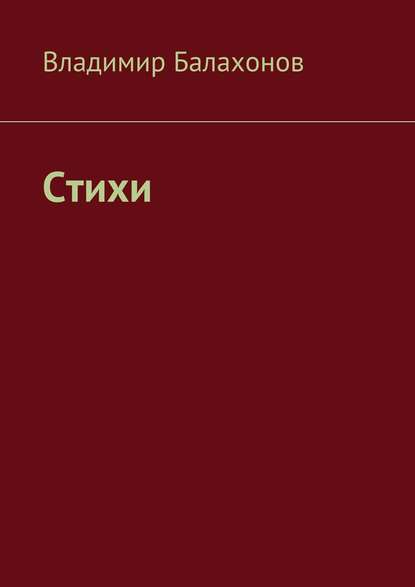 Владимир Балахонов

Стихи